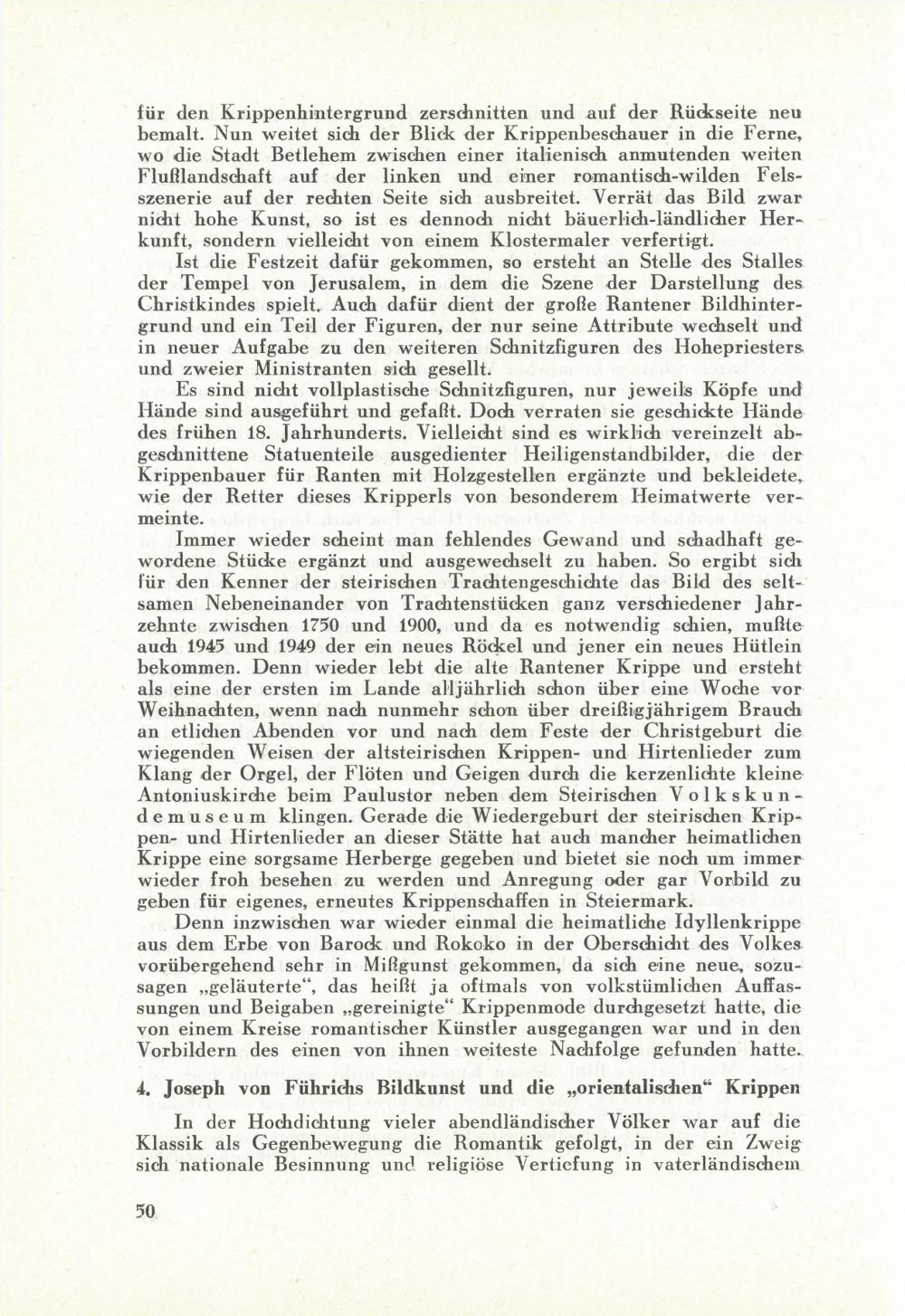 für den Krippenhintergrund zerschnitten und auf der Rückseite neu bemalt. Nun weitet sich der Blick der Krippenbeschauer in die Ferne, wo die Stadt Betlehem zwischen einer italienisch anmutenden weiten Flußlandschaft auf der linken und einer romantisch-wilden Felsszenerie auf der rechten Seite sich ausbreitet. Verrät das Bild zwar nicht hohe Kunst, so ist es dennoch nicht bäuerlich-ländlicher Herkunft, sondern vielleicht von einem Klostermaler verfertigt.

Ist die Festzeit dafür gekommen, so ersteht an Stelle des Stalles der Tempel von Jerusalem, in dem die Szene der Darstellung des Christkindes spielt. Auch dafür dient der große Rantener Bildhintergrund und ein Teil der Figuren, der nur seine Attribute wechselt und in neuer Aufgabe zu den weiteren Schnitzfiguren des Hohepriesters und zweier Ministranten sich gesellt.

Es sind nicht vollplastische Schnitzfiguren, nur jeweils Köpfe und Hände sind ausgeführt und gefaßt. Doch verraten sie geschickte Hände des frühen 18. Jahrhunderts. Vielleicht sind es wirklich vereinzelt abgeschnittene Statuenteile ausgedienter Heiligenstandbilder, die der Krippenbauer für Ranten mit Holzgestellen ergänzte und bekleidete, wie der Retter dieses Kripperls von besonderem Heimatwerte vermeinte.

Immer wieder scheint man fehlendes Gewand und schadhaft gewordene Stücke ergänzt und ausgewechselt zu haben. So ergibt sich für den Kenner der steirischen Trachtengeschichte das Bild des seltsamen Nebeneinander von Trachtenstücken ganz verschiedener Jahrzehnte zwischen 1750 und 1900, und da es notwendig schien, mußte auch 1945 und 1949 der ein neues Röckel und jener ein neues Hütlein bekommen. Denn wieder lebt die alte Rantener Krippe und ersteht als eine der ersten im Lande alljährlich schon über eine Woche vor Weihnachten, wenn nach nunmehr schon über dreißigjährigem Brauch an etlichen Abenden vor und nach dem Feste der Christgeburt die wiegenden Weisen der altsteirischen Krippen- und Hirtenlieder zum Klang der Orgel, der Flöten und Geigen durch die kerzenlichte kleine Antoniuskirche beim Paulustor neben dem Steirischen Volkskundemuseum klingen. Gerade die Wiedergeburt der steirischen Krippen- und Hirtenlieder an dieser Stätte hat auch mancher heimatlichen Krippe eine sorgsame Herberge gegeben und bietet sie noch um immer wieder froh besehen zu werden und Anregung oder gar Vorbild zu geben für eigenes, erneutes Krippenschaffen in Steiermark.

Denn inzwischen war wieder einmal die heimatliche Idyllenkrippe aus dem Erbe von Barock und Rokoko in der Oberschicht des Volkes vorübergehend sehr in Mißgunst gekommen, da sich eine neue, sozusagen „geläuterte“, das heißt ja oftmals von volkstümlichen Auffassungen und Beigaben „gereinigte“ Krippenmode durchgesetzt hatte, die von einem Kreise romantischer Künstler ausgegangen war und in den Vorbildern des einen von ihnen weiteste Nachfolge gefunden hatte.

4. Joseph von Führichs Bildkunst und die „orientalischen“ Krippen

In der Hochdichtung vieler abendländischer Völker war auf die Klassik als Gegenbewegung die Romantik gefolgt, in der ein Zweig sich nationale Besinnung und religiöse Vertiefung in vaterländischem

50